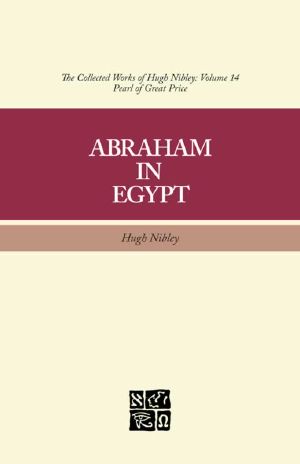 The Collected Works of Hugh Nibley: Volume 14
Pearl of Great Price

ABRAHAM
IN
EGYPT

Hugh Nibley